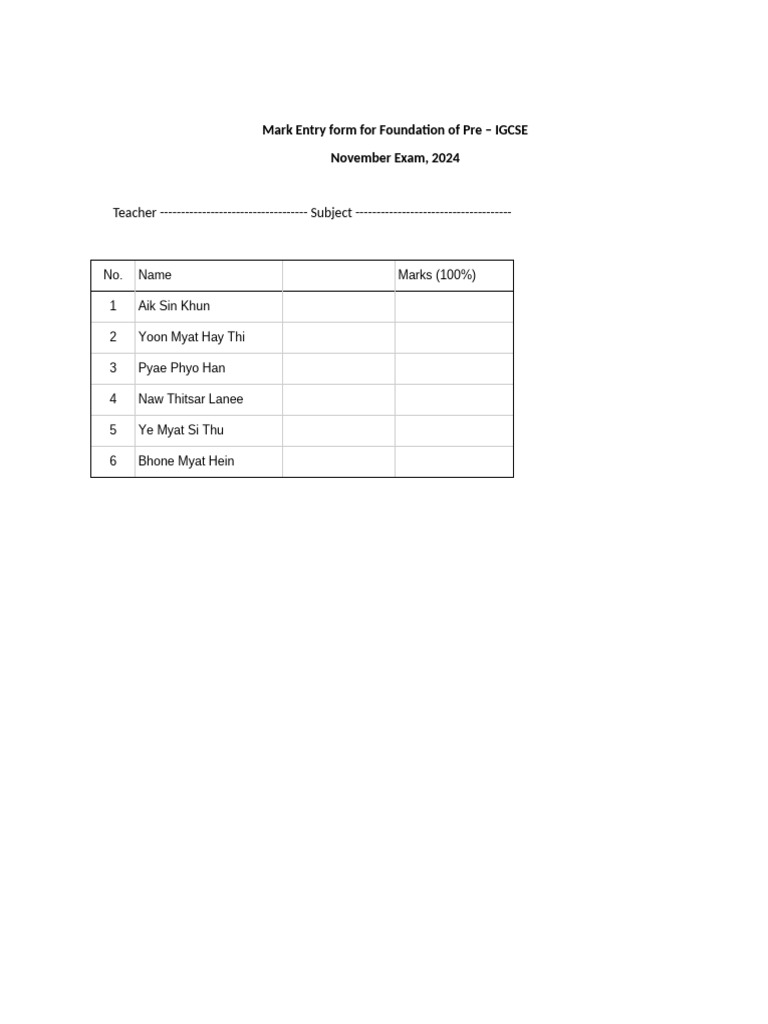 Mark Entry form for Foundation of Pre – IGCSE

November Exam, 2024

Teacher ---------------------------------- Subject ------------------------------------

| No. | Name | | Marks (100%) |
|---|---|---|---|
| 1 | Aik Sin Khun | | |
| 2 | Yoon Myat Hay Thi | | |
| 3 | Pyae Phyo Han | | |
| 4 | Naw Thitsar Lanee | | |
| 5 | Ye Myat Si Thu | | |
| 6 | Bhone Myat Hein | | |